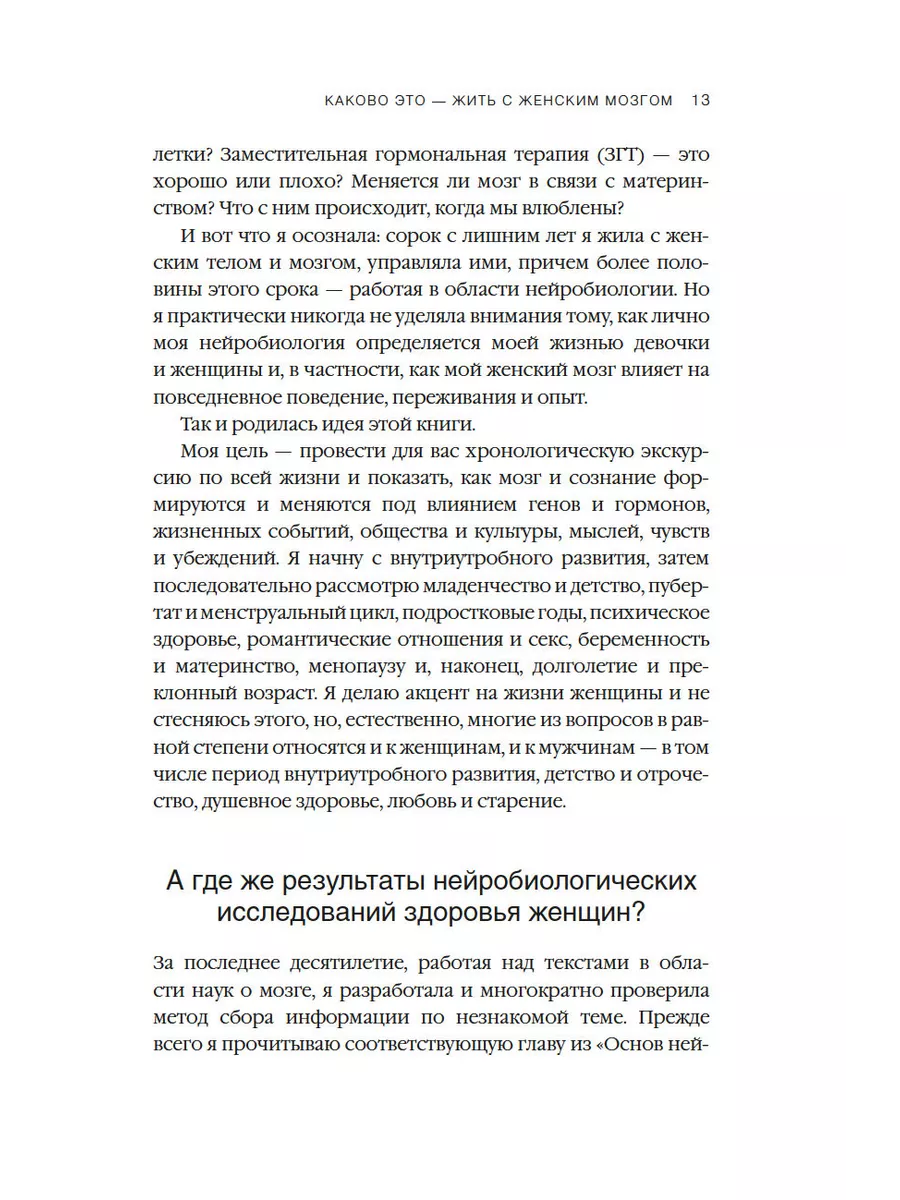 КАКОВО ЭТО — ЖИТЬ С ЖЕНСКИМ МОЗГОМ 13

летки? Заместительная гормональная терапия (ЗГТ) — это хорошо или плохо? Меняется ли мозг в связи с материнством? Что с ним происходит, когда мы влюблены?

И вот что я осознала: сорок с лишним лет я жила с женским телом и мозгом, управляла ими, причем более половины этого срока — работая в области нейробиологии. Но я практически никогда не уделяла внимания тому, как лично моя нейробиология определяется моей жизнью девочки и женщины и, в частности, как мой женский мозг влияет на повседневное поведение, переживания и опыт.

Так и родилась идея этой книги.

Моя цель — провести для вас хронологическую экскурсию по всей жизни и показать, как мозг и сознание формируются и меняются под влиянием генов и гормонов, жизненных событий, общества и культуры, мыслей, чувств и убеждений. Я начну с внутриутробного развития, затем последовательно рассмотрю младенчество и детство, пубертат и менструальный цикл, подростковые годы, психическое здоровье, романтические отношения и секс, беременность и материнство, менопаузу и, наконец, долголетие и преклонный возраст. Я делаю акцент на жизни женщины и не стесняюсь этого, но, естественно, многие из вопросов в равной степени относятся и к женщинам, и к мужчинам — в том числе период внутриутробного развития, детство и отрочество, душевное здоровье, любовь и старение.

А где же результаты нейробиологических исследований здоровья женщин?

За последнее десятилетие, работая над текстами в области наук о мозге, я разработала и многократно проверила метод сбора информации по незнакомой теме. Прежде всего я прочитываю соответствующую главу из «Основ ней-